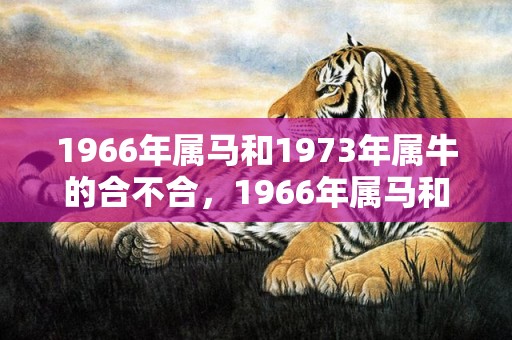 1966年属马和1973年属牛的合不合，1966年属马和